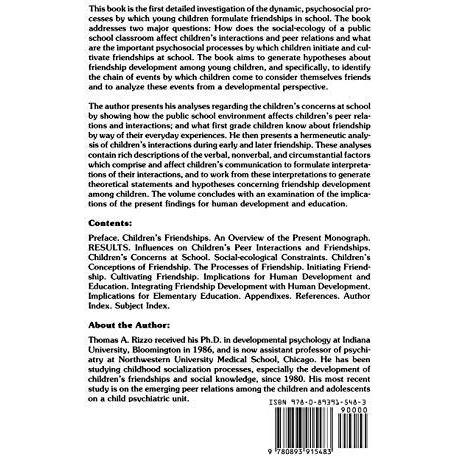 This book is the first detailed investigation of the dynamic, psychosocial processes by which young children formulate friendships in school. The book addresses two major questions: How does the social-ecology of a public school classroom affect children's interactions and peer relations and what are the important psychosocial processes by which children initiate and cultivate friendships at school. The book aims to generate hypotheses about friendship development among young children, and specifically, to identify the chain of events by which children come to consider themselves friends and to analyze these events from a developmental perspective.

The author presents his analyses regarding the children's concerns at school by showing how the public school environment affects children's peer relations and interactions; and what first grade children know about friendship by way of their everyday experiences. He then presents a hermeneutic analysis of children's interactions during early and later friendship. These analyses contain rich descriptions of the verbal, nonverbal, and circumstantial factors which comprise and affect children's communication to formulate interpretations of their interactions, and to work from these interpretations to generate theoretical statements and hypotheses concerning friendship development among children. The volume concludes with an examination of the implications of the present findings for human development and education.

Contents:

Preface. Children's Friendships. An Overview of the Present Monograph. RESULTS. Influences on Children's Peer Interactions and Friendships. Children's Concerns at School. Social-ecological Constraints. Children's Conceptions of Friendship. The Processes of Friendship. Initiating Friendship. Cultivating Friendship. Implications for Human Development and Education. Integrating Friendship Development with Human Development. Implications for Elementary Education. Appendixes. References. Author Index. Subject Index.

About the Author:

Thomas A. Rizzo received his Ph.D. in developmental psychology at Indiana University, Bloomington in 1986, and is now assistant professor of psychiatry at Northwestern University Medical School, Chicago. He has been studying childhood socialization processes, especially the development of children's friendships and social knowledge, since 1980. His most recent study is on the emerging peer relations among the children and adolescents on a child psychiatric unit.

ISBN 978-0-89391-548-3

90000

9 780893 915483